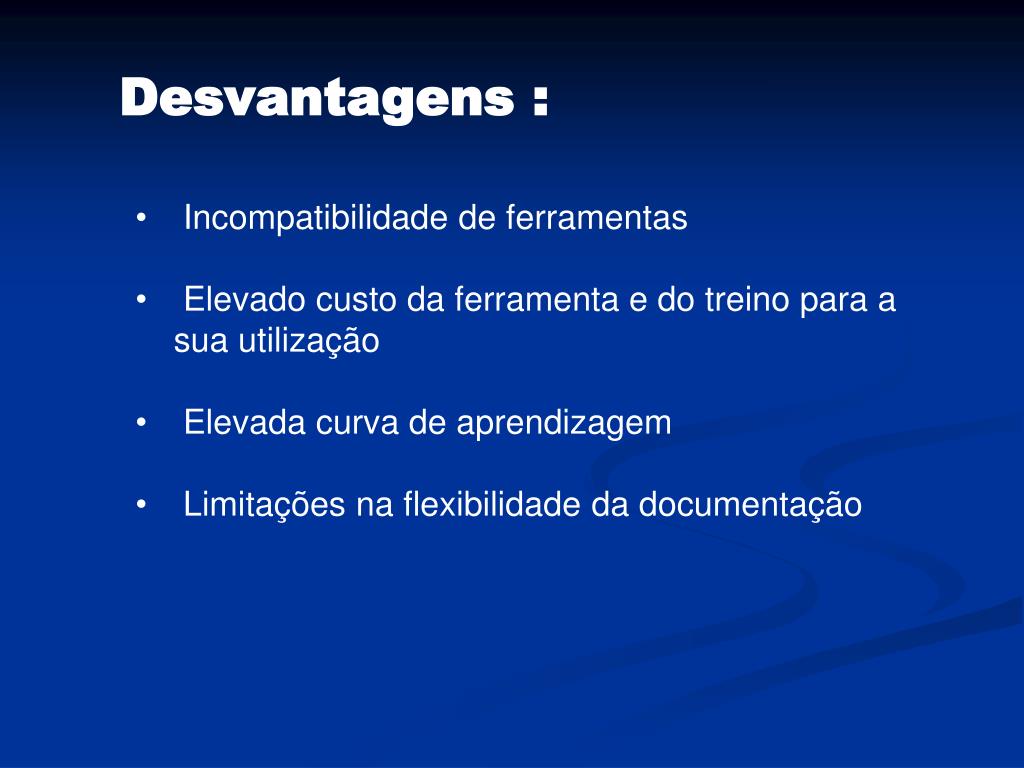 Desvantagens :

• Incompatibilidade de ferramentas

• Elevado custo da ferramenta e do treino para a sua utilização

• Elevada curva de aprendizagem

• Limitações na flexibilidade da documentação